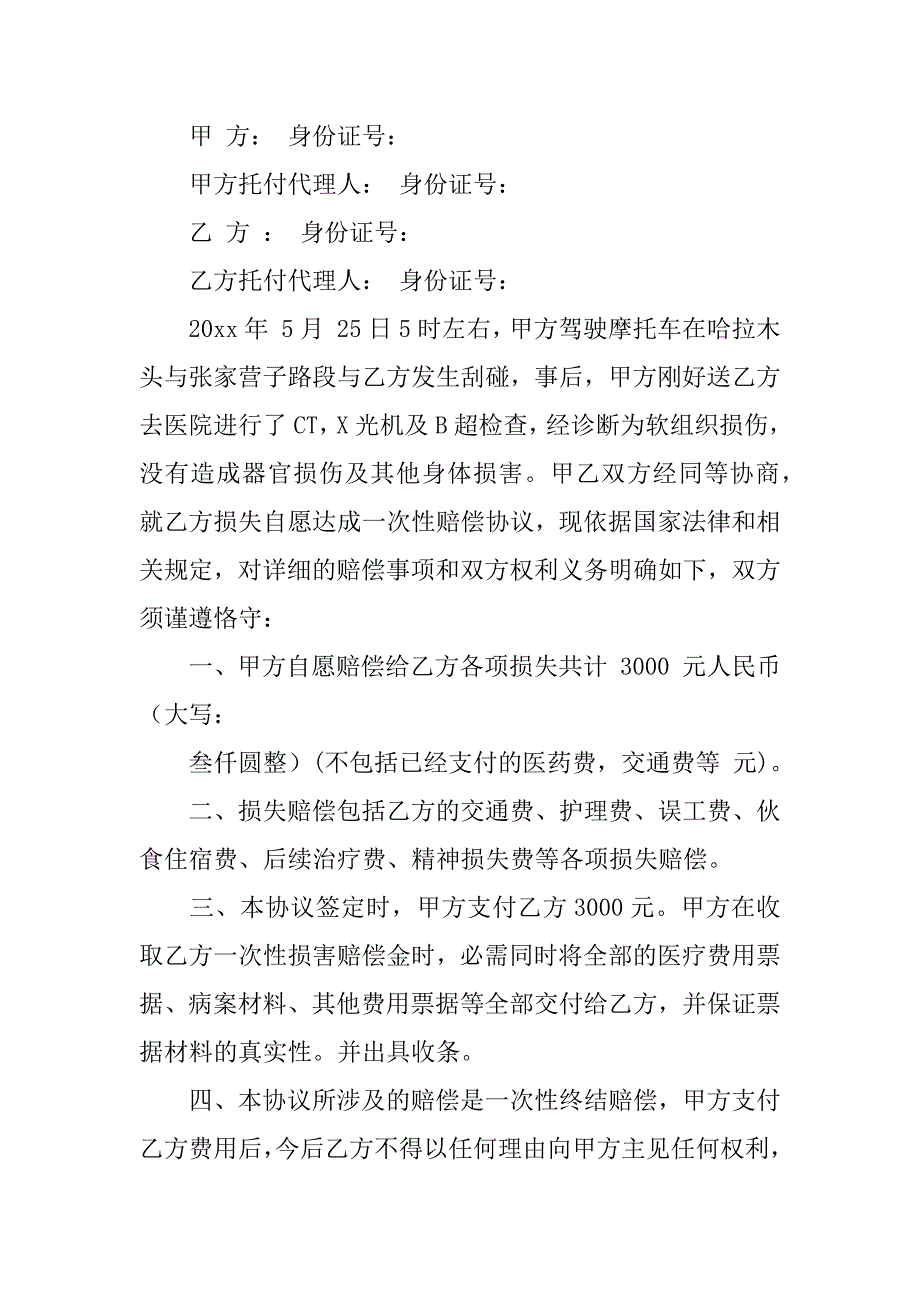 甲 方： 身份证号：

甲方托付代理人： 身份证号：

乙 方 ： 身份证号：

乙方托付代理人： 身份证号：

20xx 年 5 月 25 日 5 时左右，甲方驾驶摩托车在哈拉木头与张家营子路段与乙方发生刮碰，事后，甲方刚好送乙方去医院进行了 CT，X 光机及 B 超检查，经诊断为软组织损伤，没有造成器官损伤及其他身体损害。甲乙双方经同等协商，就乙方损失自愿达成一次性赔偿协议，现依据国家法律和相关规定，对详细的赔偿事项和双方权利义务明确如下，双方须谨遵恪守：

一、甲方自愿赔偿给乙方各项损失共计 3000 元人民币（大写：

叁仟圆整）(不包括已经支付的医药费，交通费等 元)。

二、损失赔偿包括乙方的交通费、护理费、误工费、伙食住宿费、后续治疗费、精神损失费等各项损失赔偿。

三、本协议签定时，甲方支付乙方 3000 元。甲方在收取乙方一次性损害赔偿金时，必需同时将全部的医疗费用票据、病案材料、其他费用票据等全部交付给乙方，并保证票据材料的真实性。并出具收条。

四、本协议所涉及的赔偿是一次性终结赔偿，甲方支付乙方费用后，今后乙方不得以任何理由向甲方主见任何权利，